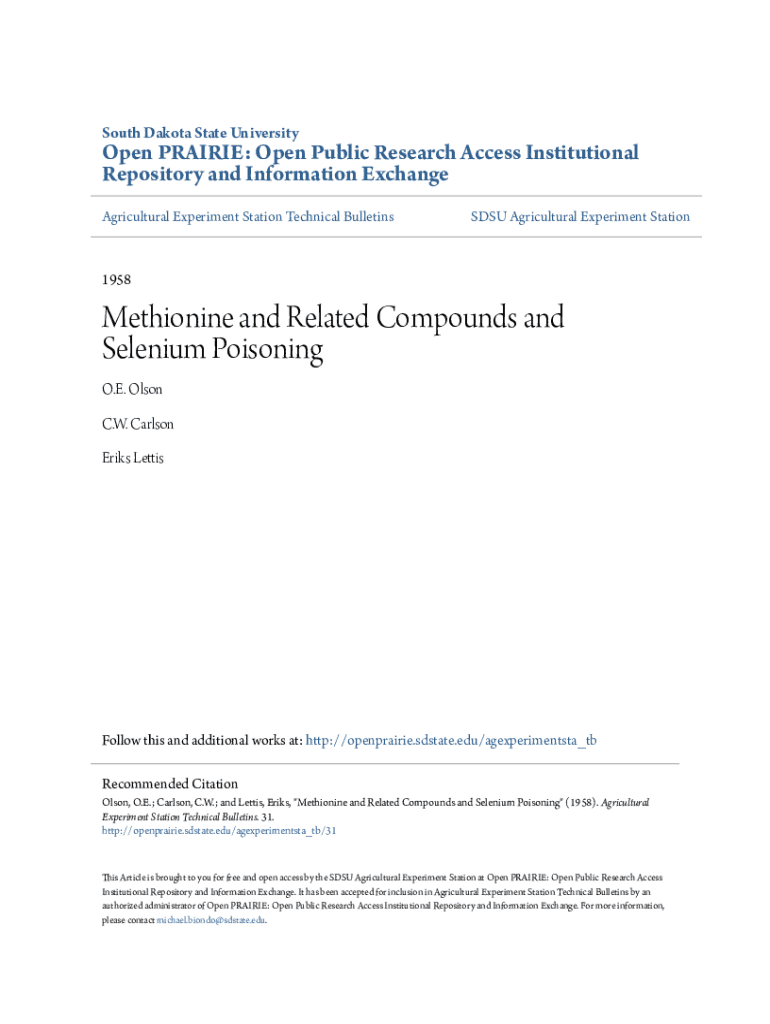 South Dakota State University
Open PRAIRIE: Open Public Research Access Institutional Repository and Information Exchange

Agricultural Experiment Station Technical Bulletins

SDSU Agricultural Experiment Station

1958

Methionine and Related Compounds and Selenium Poisoning

O.E. Olson

C.W. Carlson

Eriks Lettis

Follow this and additional works at: http://openprairie.sdstate.edu/agexperimentsta_tb

Recommended Citation
Olson, O.E.; Carlson, C.W.; and Lettis, Eriks, "Methionine and Related Compounds and Selenium Poisoning" (1958). Agricultural Experiment Station Technical Bulletins. 31.
http://openprairie.sdstate.edu/agexperimentsta_tb/31

This Article is brought to you for free and open access by the SDSU Agricultural Experiment Station at Open PRAIRIE: Open Public Research Access Institutional Repository and Information Exchange. It has been accepted for inclusion in Agricultural Experiment Station Technical Bulletins by an authorized administrator of Open PRAIRIE: Open Public Research Access Institutional Repository and Information Exchange. For more information, please contact michael.biondo@sdstate.edu.